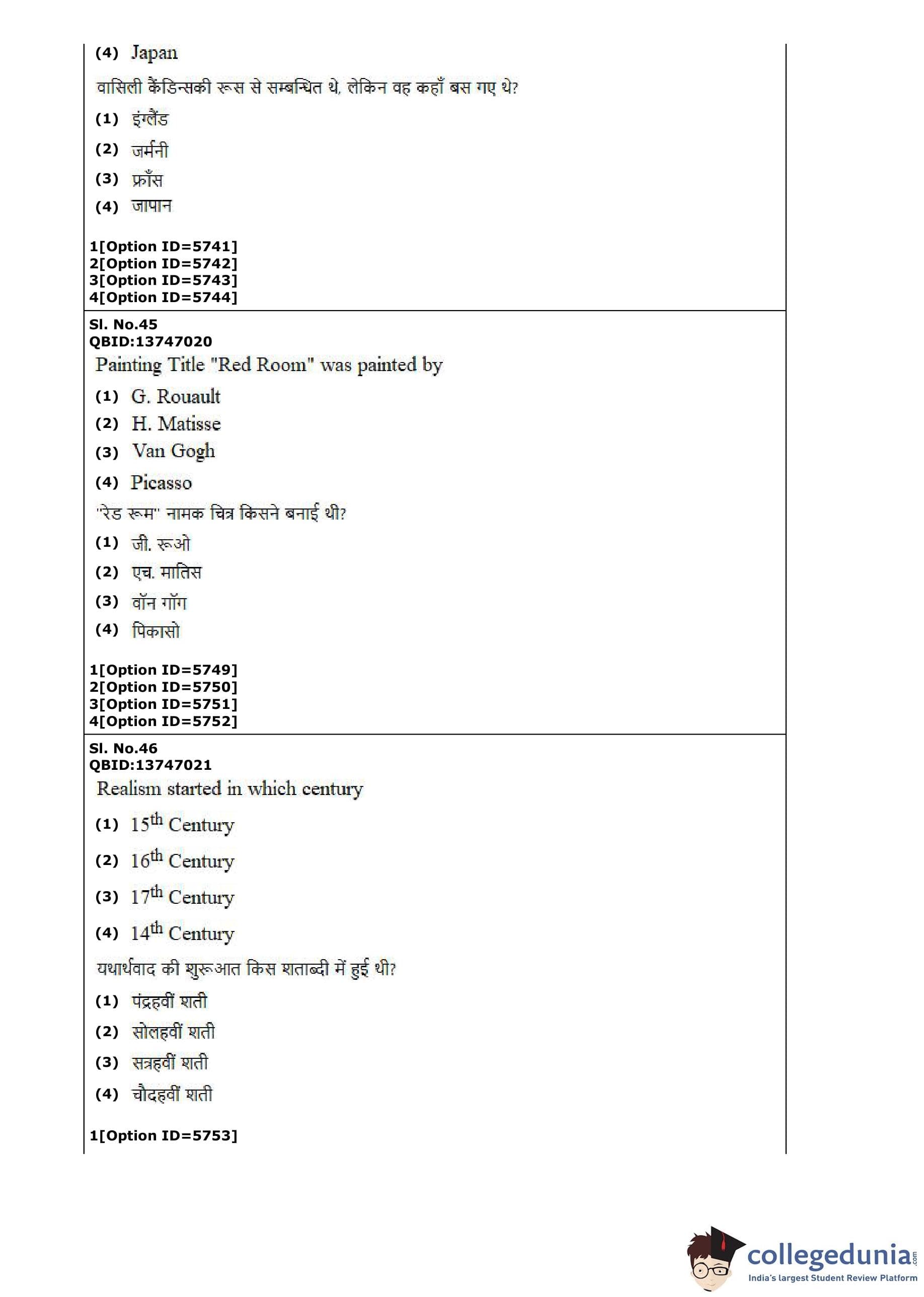 (4) Japan

वासिली कैंडिन्सकी रूस से सम्बन्धित थे, लेकिन वह कहाँ बस गए थे?

(1) इंग्लैंड

(2) जर्मनी

(3) फ्राँस

(4) जापान

1[Option ID=5741]
2[Option ID=5742]
3[Option ID=5743]
4[Option ID=5744]

Sl. No.45
QBID:13747020

Painting Title "Red Room" was painted by

(1) G. Rouault

(2) H. Matisse

(3) Van Gogh

(4) Picasso

"रेड रूम" नामक चित्र किसने बनाई थी?

(1) जी. रूओ

(2) एच. मातिस

(3) वॉन गॉग

(4) पिकासो

1[Option ID=5749]
2[Option ID=5750]
3[Option ID=5751]
4[Option ID=5752]

Sl. No.46
QBID:13747021

Realism started in which century

(1) $15^{th}$ Century

(2) $16^{th}$ Century

(3) $17^{th}$ Century

(4) $14^{th}$ Century

यथार्थवाद की शुरूआत किस शताब्दी में हुई थी?

(1) पंद्रहवीं शती

(2) सोलहवीं शती

(3) सत्रहवीं शती

(4) चौदहवीं शती

1[Option ID=5753]

collegedunia.com
India's largest Student Review Platform